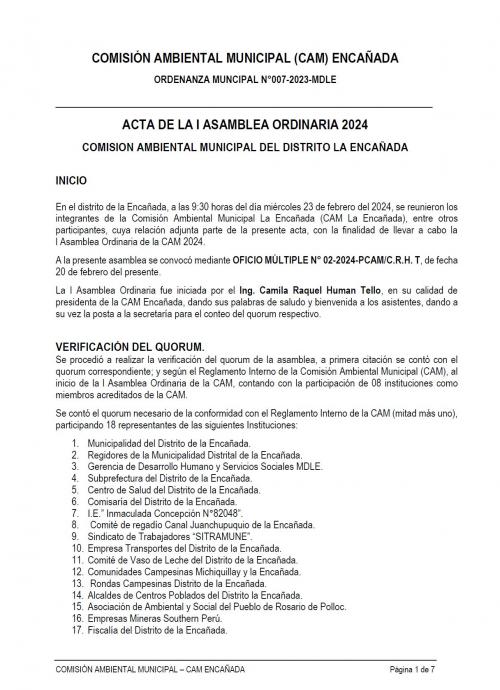 COMISIÓN AMBIENTAL MUNICIPAL (CAM) ENCAÑADA

ORDENANZA MUNCIPAL N°007-2023-MDLE

ACTA DE LA I ASAMBLEA ORDINARIA 2024

COMISION AMBIENTAL MUNICIPAL DEL DISTRITO LA ENCAÑADA

INICIO

En el distrito de la Encañada, a las 9:30 horas del día miércoles 23 de febrero del 2024, se reunieron los integrantes de la Comisión Ambiental Municipal La Encañada (CAM La Encañada), entre otros participantes, cuya relación adjunta parte de la presente acta, con la finalidad de llevar a cabo la I Asamblea Ordinaria de la CAM 2024.

A la presente asamblea se convocó mediante OFICIO MÚLTIPLE N° 02-2024-PCAM/C.R.H. T, de fecha 20 de febrero del presente.

La I Asamblea Ordinaria fue iniciada por el Ing. Camila Raquel Human Tello, en su calidad de presidenta de la CAM Encañada, dando sus palabras de saludo y bienvenida a los asistentes, dando a su vez la posta a la secretaría para el conteo del quorum respectivo.

VERIFICACIÓN DEL QUORUM.

Se procedió a realizar la verificación del quorum de la asamblea, a primera citación se contó con el quorum correspondiente; y según el Reglamento Interno de la Comisión Ambiental Municipal (CAM), al inicio de la I Asamblea Ordinaria de la CAM, contando con la participación de 08 instituciones como miembros acreditados de la CAM.

Se contó el quorum necesario de la conformidad con el Reglamento Interno de la CAM (mitad más uno), participando 18 representantes de las siguientes Instituciones:

1. Municipalidad del Distrito de la Encañada.
2. Regidores de la Municipalidad Distrital de la Encañada.
3. Gerencia de Desarrollo Humano y Servicios Sociales MDLE.
4. Subprefectura del Distrito de la Encañada.
5. Centro de Salud del Distrito de la Encañada.
6. Comisaria del Distrito de la Encañada.
7. I.E." Inmaculada Concepción N°82048".
8. Comité de regadío Canal Juanchupuquio de la Encañada.
9. Sindicato de Trabajadores "SITRAMUNE".
10. Empresa Transportes del Distrito de la Encañada.
11. Comité de Vaso de Leche del Distrito de la Encañada.
12. Comunidades Campesinas Michiquillay y la Encañada.
13. Rondas Campesinas Distrito de la Encañada.
14. Alcaldes de Centros Poblados del Distrito la Encañada.
15. Asociación de Ambiental y Social del Pueblo de Rosario de Polloc.
16. Empresas Mineras Southern Perú.
17. Fiscalía del Distrito de la Encañada.

COMISIÓN AMBIENTAL MUNICIPAL – CAM ENCAÑADA

Página 1 de 7